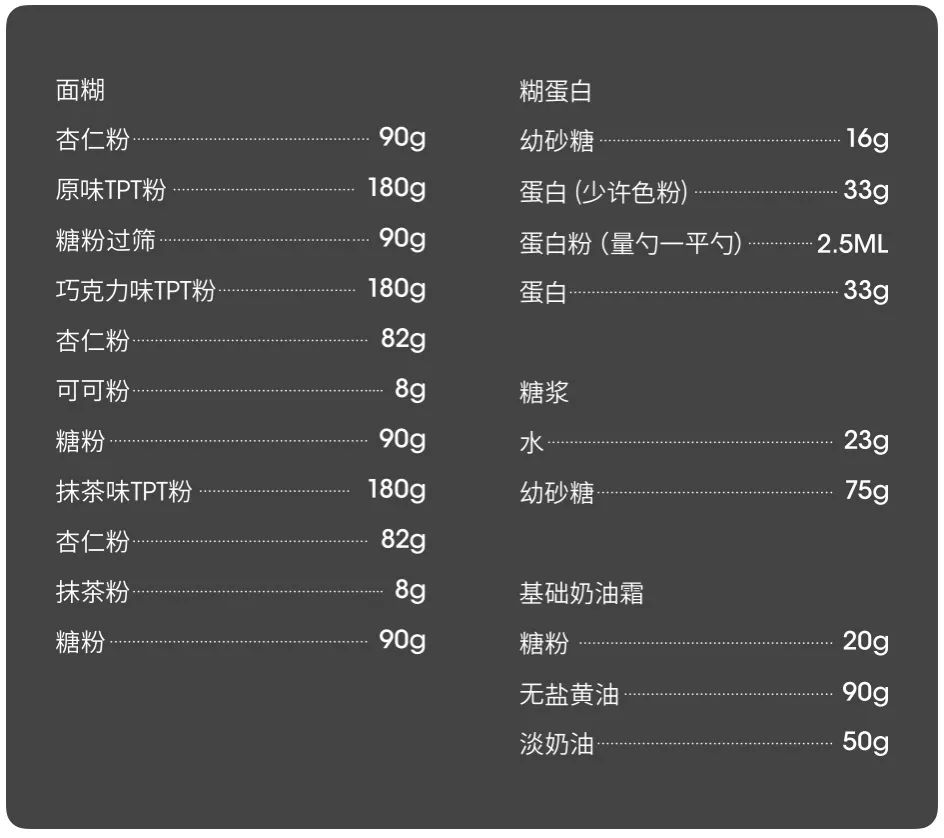 面糊
杏仁粉 90g
原味TPT粉 180g
糖粉过筛 90g
巧克力味TPT粉 180g
杏仁粉 82g
可可粉 8g
糖粉 90g
抹茶味TPT粉 180g
杏仁粉 82g
抹茶粉 8g
糖粉 90g

糊蛋白
幼砂糖 16g
蛋白（少许色粉） 33g
蛋白粉（量勺一平勺） 2.5ML
蛋白 33g

糖浆
水 23g
幼砂糖 75g

基础奶油霜
糖粉 20g
无盐黄油 90g
淡奶油 50g